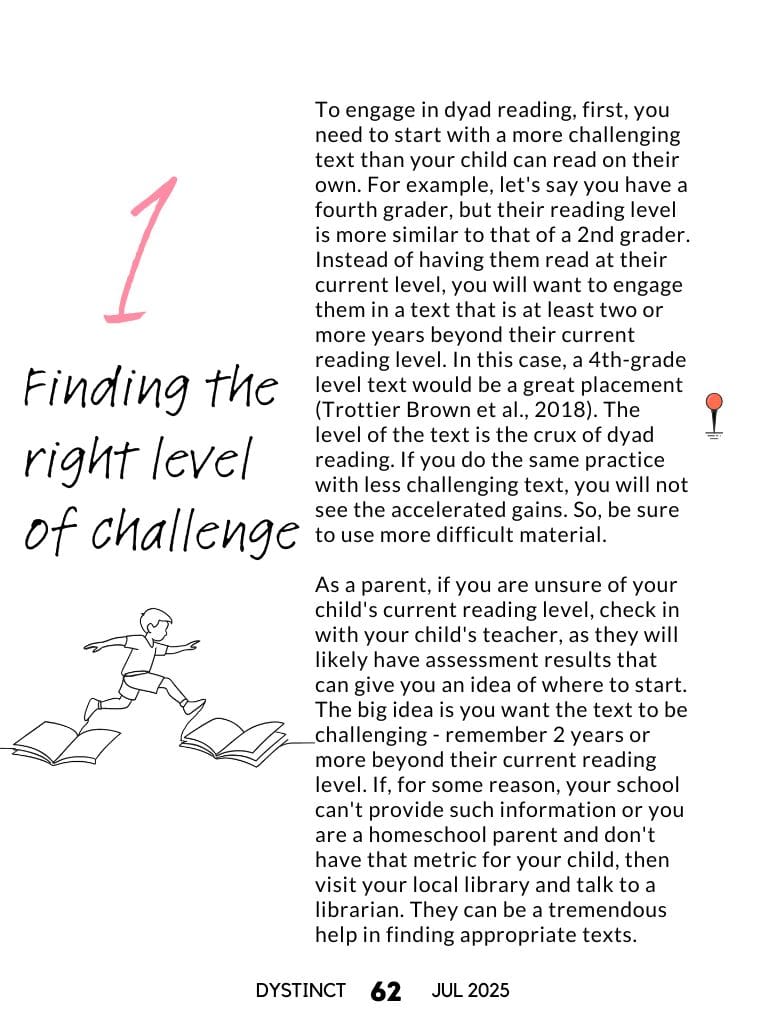 1

Finding the right level of challenge

To engage in dyad reading, first, you need to start with a more challenging text than your child can read on their own. For example, let's say you have a fourth grader, but their reading level is more similar to that of a 2nd grader. Instead of having them read at their current level, you will want to engage them in a text that is at least two or more years beyond their current reading level. In this case, a 4th-grade level text would be a great placement (Trottier Brown et al., 2018). The level of the text is the crux of dyad reading. If you do the same practice with less challenging text, you will not see the accelerated gains. So, be sure to use more difficult material.

As a parent, if you are unsure of your child's current reading level, check in with your child's teacher, as they will likely have assessment results that can give you an idea of where to start. The big idea is you want the text to be challenging - remember 2 years or more beyond their current reading level. If, for some reason, your school can't provide such information or you are a homeschool parent and don't have that metric for your child, then visit your local library and talk to a librarian. They can be a tremendous help in finding appropriate texts.

DYSTINCT 62 JUL 2025